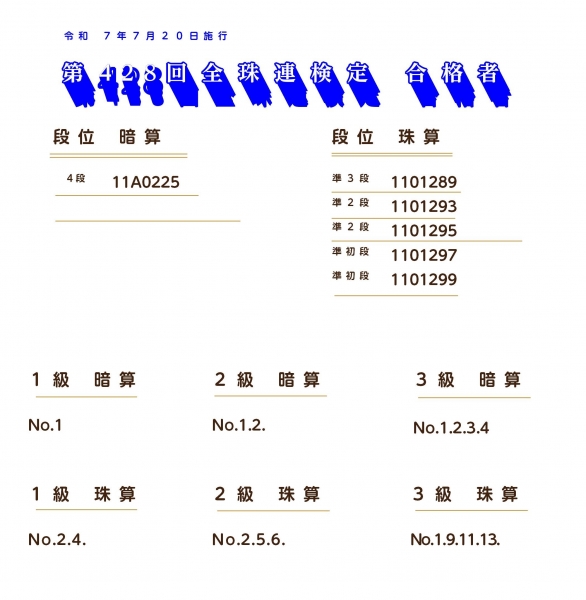 令和 7年7月20日施行

第428回全珠連検定 合格者

段位 暗算

4段 11A0225

段位 珠算

準3段 1101289
準2段 1101293
準2段 1101295
準初段 1101297
準初段 1101299

1級 暗算

No.1

2級 暗算

No.1.2.

3級 暗算

No.1.2.3.4

1級 珠算

No.2.4.

2級 珠算

No.2.5.6.

3級 珠算

No.1.9.11.13.